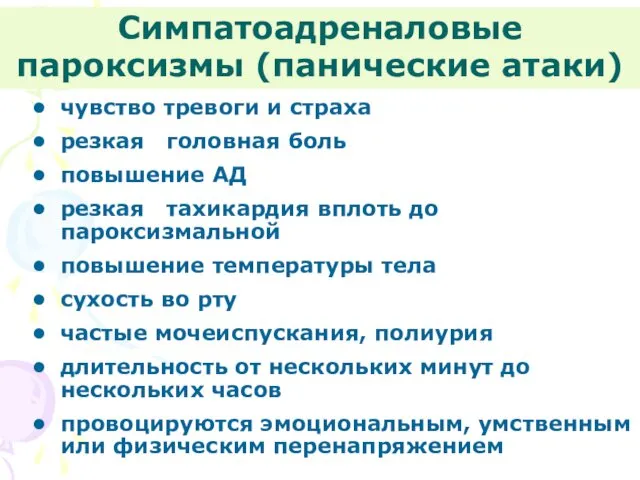 Симпатоадреналовые пароксизмы (панические атаки)

• чувство тревоги и страха
• резкая головная боль
• повышение АД
• резкая тахикардия вплоть до пароксизмальной
• повышение температуры тела
• сухость во рту
• частые мочеиспускания, полиурия
• длительность от нескольких минут до нескольких часов
• провоцируются эмоциональным, умственным или физическим перенапряжением